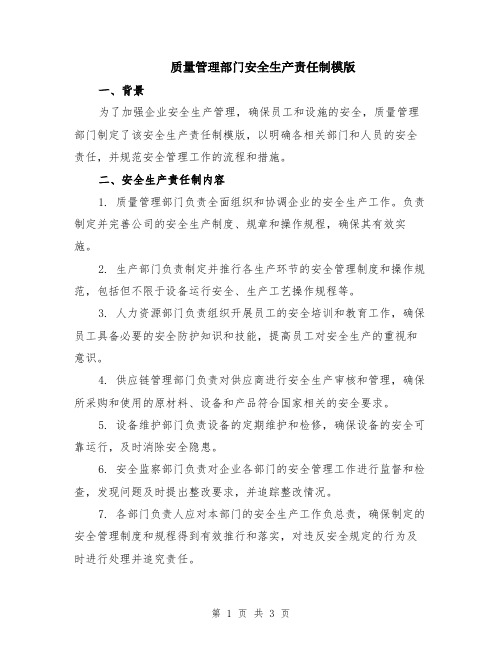 质量管理部门安全生产责任制模版

一、背景

为了加强企业安全生产管理，确保员工和设施的安全，质量管理部门制定了该安全生产责任制模版，以明确各相关部门和人员的安全责任，并规范安全管理工作的流程和措施。

二、安全生产责任制内容

1. 质量管理部门负责全面组织和协调企业的安全生产工作。负责制定并完善公司的安全生产制度、规章和操作规程，确保其有效实施。

2. 生产部门负责制定并推行各生产环节的安全管理制度和操作规范，包括但不限于设备运行安全、生产工艺操作规程等。

3. 人力资源部门负责组织开展员工的安全培训和教育工作，确保员工具备必要的安全防护知识和技能，提高员工对安全生产的重视和意识。

4. 供应链管理部门负责对供应商进行安全生产审核和管理，确保所采购和使用的原材料、设备和产品符合国家相关的安全要求。

5. 设备维护部门负责设备的定期维护和检修，确保设备的安全可靠运行，及时消除安全隐患。

6. 安全监察部门负责对企业各部门的安全管理工作进行监督和检查，发现问题及时提出整改要求，并追踪整改情况。

7. 各部门负责人应对本部门的安全生产工作负总责，确保制定的安全管理制度和规程得到有效推行和落实，对违反安全规定的行为及时进行处理并追究责任。

第 1 页 共 3 页